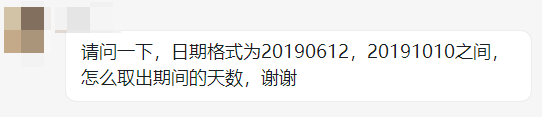 请问一下，日期格式为20190612，20191010之间，怎么取出期间的天数，谢谢